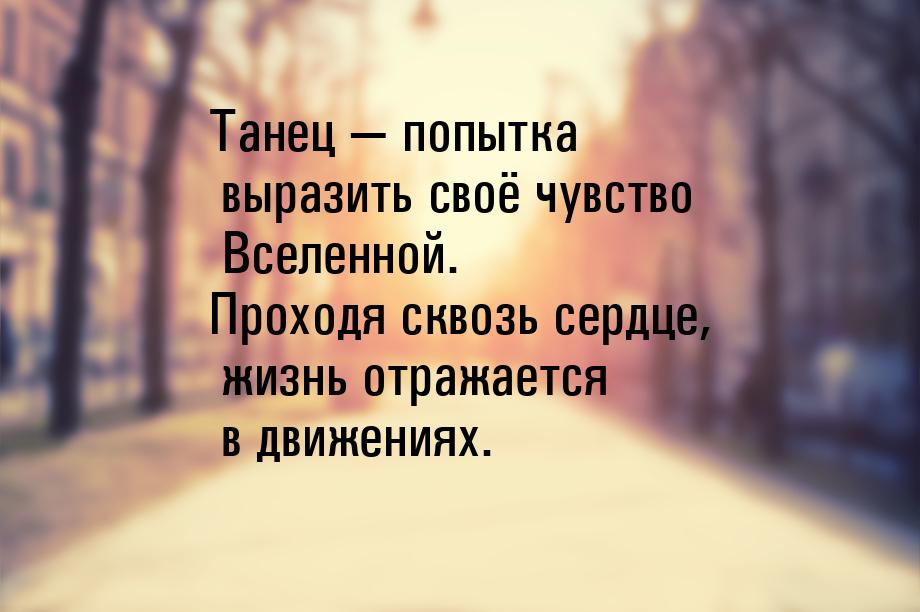 Танец — попытка выразить своё чувство Вселенной. Проходя сквозь сердце, жизнь отражается в движениях.